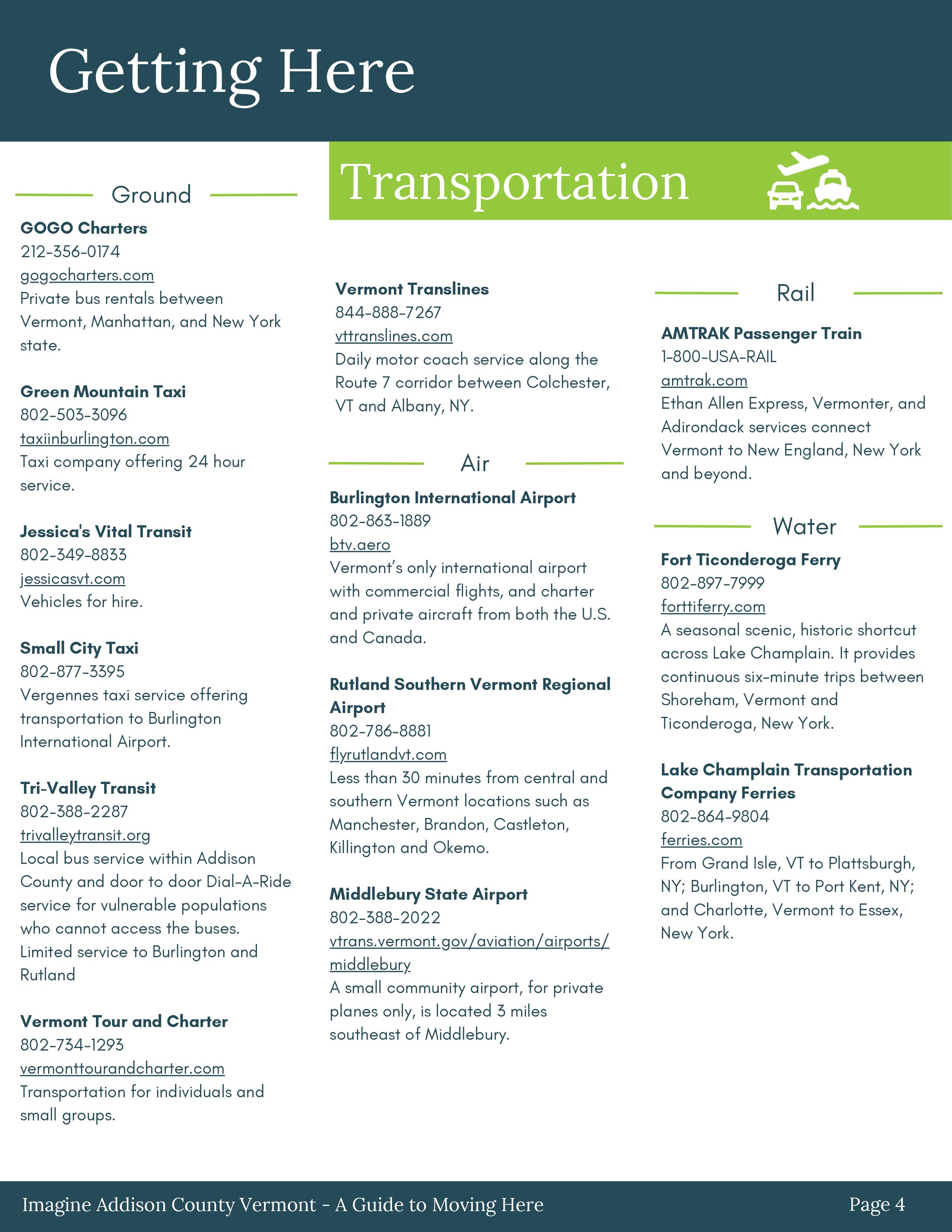 Getting Here

Transportation

Ground

GOGO Charters
212-356-0174
gogocharters.com
Private bus rentals between Vermont, Manhattan, and New York state.

Green Mountain Taxi
802-503-3096
taxiinburlington.com
Taxi company offering 24 hour service.

Jessica's Vital Transit
802-349-8833
jessicasvt.com
Vehicles for hire.

Small City Taxi
802-877-3395
Vergennes taxi service offering transportation to Burlington International Airport.

Tri-Valley Transit
802-388-2287
trivalleytransit.org
Local bus service within Addison County and door to door Dial-A-Ride service for vulnerable populations who cannot access the buses. Limited service to Burlington and Rutland

Vermont Tour and Charter
802-734-1293
vermonttourandcharter.com
Transportation for individuals and small groups.

Vermont Translines
844-888-7267
vttranslines.com
Daily motor coach service along the Route 7 corridor between Colchester, VT and Albany, NY.

Air

Burlington International Airport
802-863-1889
btv.aero
Vermont's only international airport with commercial flights, and charter and private aircraft from both the U.S. and Canada.

Rutland Southern Vermont Regional Airport
802-786-8881
flyrutlandvt.com
Less than 30 minutes from central and southern Vermont locations such as Manchester, Brandon, Castleton, Killington and Okemo.

Middlebury State Airport
802-388-2022
vtrans.vermont.gov/aviation/airports/middlebury
A small community airport, for private planes only, is located 3 miles southeast of Middlebury.

Rail

AMTRAK Passenger Train
1-800-USA-RAIL
amtrak.com
Ethan Allen Express, Vermonter, and Adirondack services connect Vermont to New England, New York and beyond.

Water

Fort Ticonderoga Ferry
802-897-7999
forttiferry.com
A seasonal scenic, historic shortcut across Lake Champlain. It provides continuous six-minute trips between Shoreham, Vermont and Ticonderoga, New York.

Lake Champlain Transportation Company Ferries
802-864-9804
ferries.com
From Grand Isle, VT to Plattsburgh, NY; Burlington, VT to Port Kent, NY; and Charlotte, Vermont to Essex, New York.

Imagine Addison County Vermont - A Guide to Moving Here
Page 4